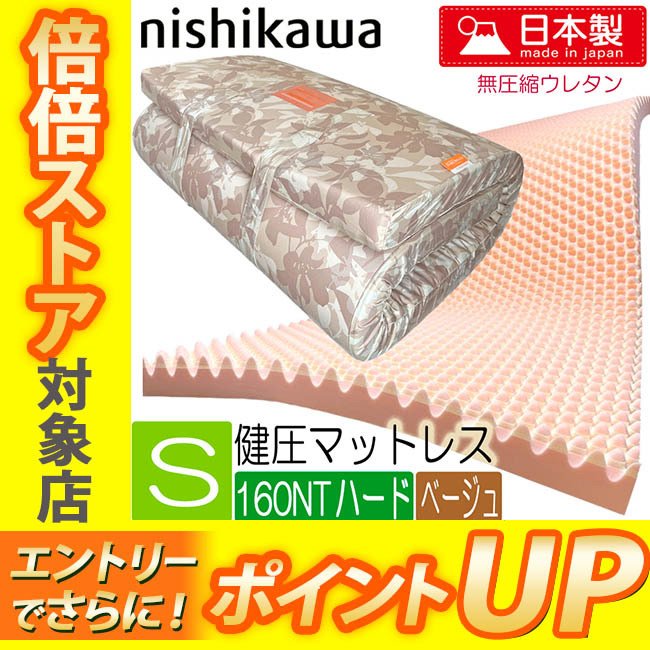 倍倍ストア対象店

nishikawa

日本製
made in japan

無圧縮ウレタン

S
健圧マットレス
160NTハード
ベージュ

エントリーでさらに！
ポイントUP